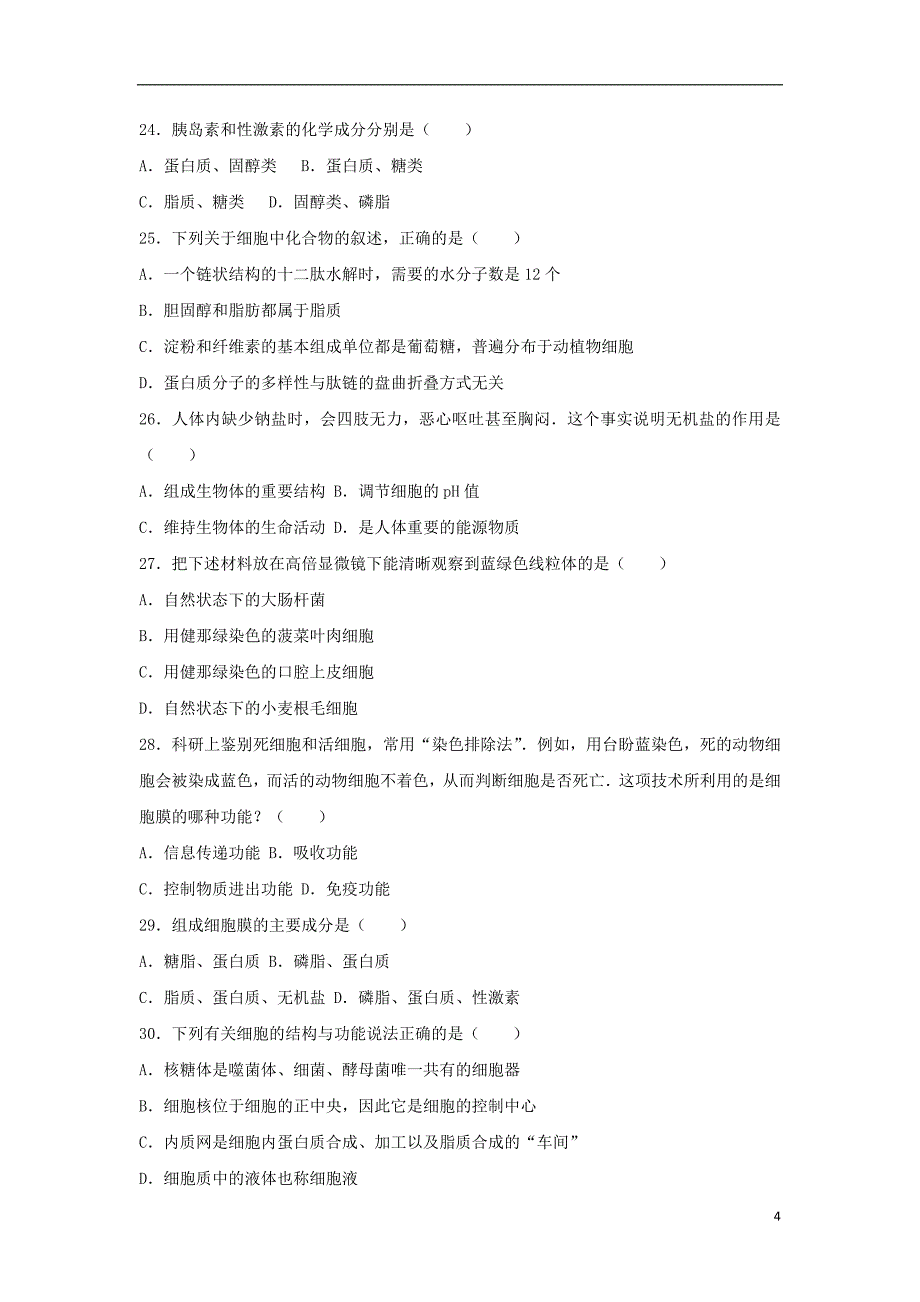 24．胰岛素和性激素的化学成分分别是（　　）

A．蛋白质、固醇类　B．蛋白质、糖类

C．脂质、糖类　D．固醇类、磷脂

25．下列关于细胞中化合物的叙述，正确的是（　　）

A．一个链状结构的十二肽水解时，需要的水分子数是 12 个

B．胆固醇和脂肪都属于脂质

C．淀粉和纤维素的基本组成单位都是葡萄糖，普遍分布于动植物细胞

D．蛋白质分子的多样性与肽链的盘曲折叠方式无关

26．人体内缺少钠盐时，会四肢无力，恶心呕吐甚至胸闷．这个事实说明无机盐的作用是（　　）

A．组成生物体的重要结构 B．调节细胞的 pH 值

C．维持生物体的生命活动 D．是人体重要的能源物质

27．把下述材料放在高倍显微镜下能清晰观察到蓝绿色线粒体的是（　　）

A．自然状态下的大肠杆菌

B．用健那绿染色的菠菜叶肉细胞

C．用健那绿染色的口腔上皮细胞

D．自然状态下的小麦根毛细胞

28．科研上鉴别死细胞和活细胞，常用“染色排除法”．例如，用台盼蓝染色，死的动物细胞会被染成蓝色，而活的动物细胞不着色，从而判断细胞是否死亡．这项技术所利用的是细胞膜的哪种功能？（　　）

A．信息传递功能 B．吸收功能

C．控制物质进出功能 D．免疫功能

29．组成细胞膜的主要成分是（　　）

A．糖脂、蛋白质 B．磷脂、蛋白质

C．脂质、蛋白质、无机盐 D．磷脂、蛋白质、性激素

30．下列有关细胞的结构与功能说法正确的是（　　）

A．核糖体是噬菌体、细菌、酵母菌唯一共有的细胞器

B．细胞核位于细胞的正中央，因此它是细胞的控制中心

C．内质网是细胞内蛋白质合成、加工以及脂质合成的“车间”

D．细胞质中的液体也称细胞液

4